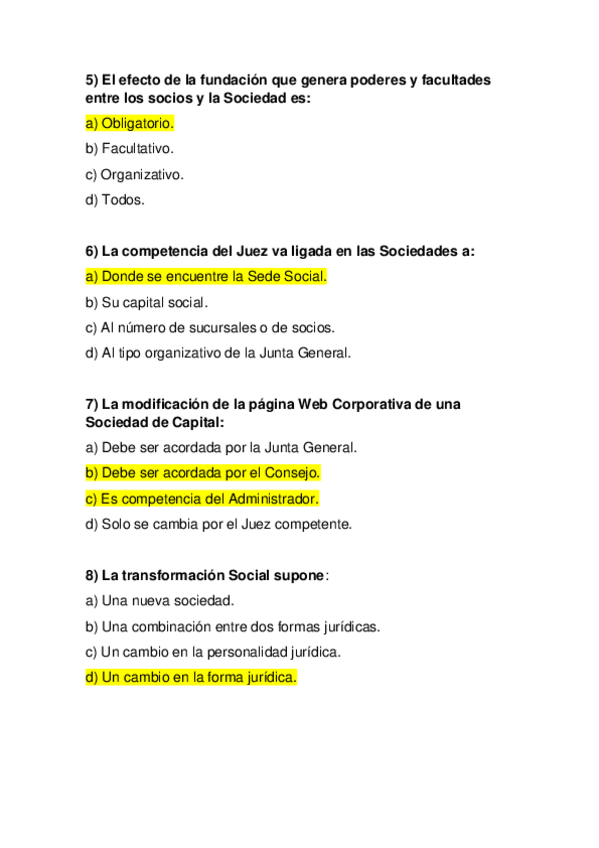 5) El efecto de la fundación que genera poderes y facultades entre los socios y la Sociedad es:

a) Obligatorio.

b) Facultativo.

c) Organizativo.

d) Todos.

6) La competencia del Juez va ligada en las Sociedades a:

a) Donde se encuentre la Sede Social.

b) Su capital social.

c) Al número de sucursales o de socios.

d) Al tipo organizativo de la Junta General.

7) La modificación de la página Web Corporativa de una Sociedad de Capital:

a) Debe ser acordada por la Junta General.

b) Debe ser acordada por el Consejo.

c) Es competencia del Administrador.

d) Solo se cambia por el Juez competente.

8) La transformación Social supone:

a) Una nueva sociedad.

b) Una combinación entre dos formas jurídicas.

c) Un cambio en la personalidad jurídica.

d) Un cambio en la forma jurídica.